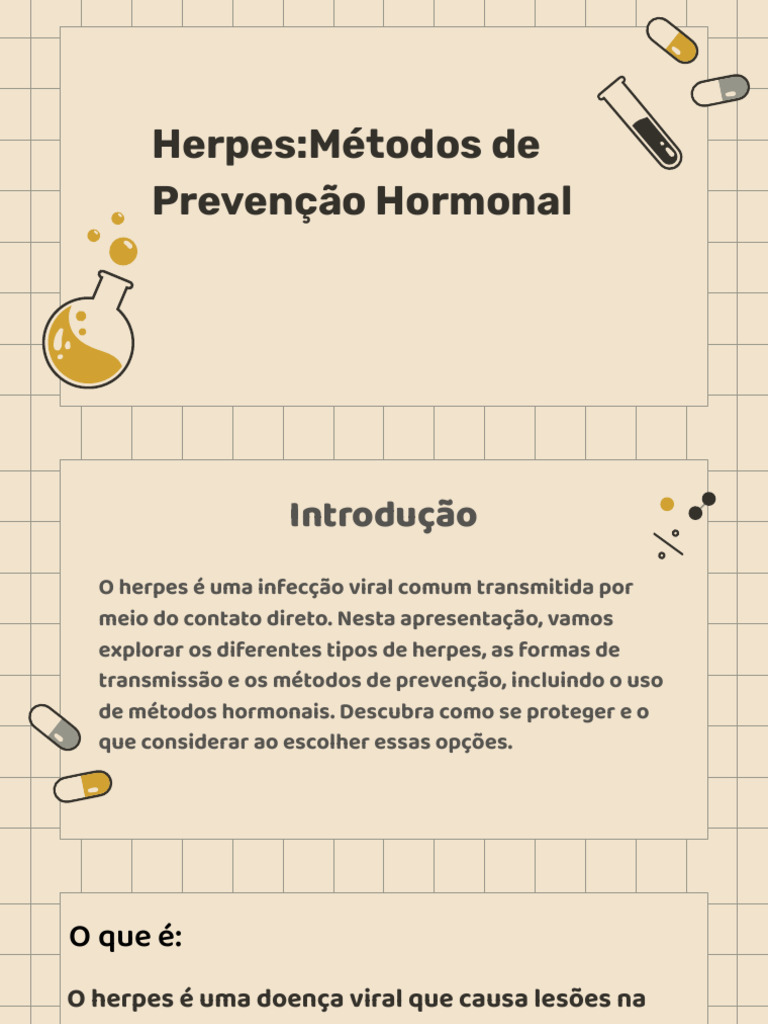 Herpes:Métodos de Prevenção Hormonal

Introdução

O herpes é uma infecção viral comum transmitida por meio do contato direto. Nesta apresentação, vamos explorar os diferentes tipos de herpes, as formas de transmissão e os métodos de prevenção, incluindo o uso de métodos hormonais. Descubra como se proteger e o que considerar ao escolher essas opções.

O que é:

O herpes é uma doença viral que causa lesões na